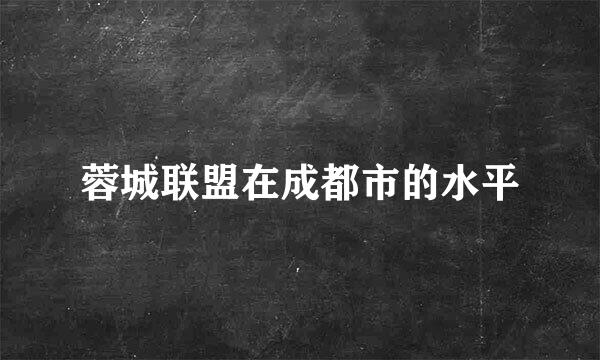 蓉城联盟在成都市的水平